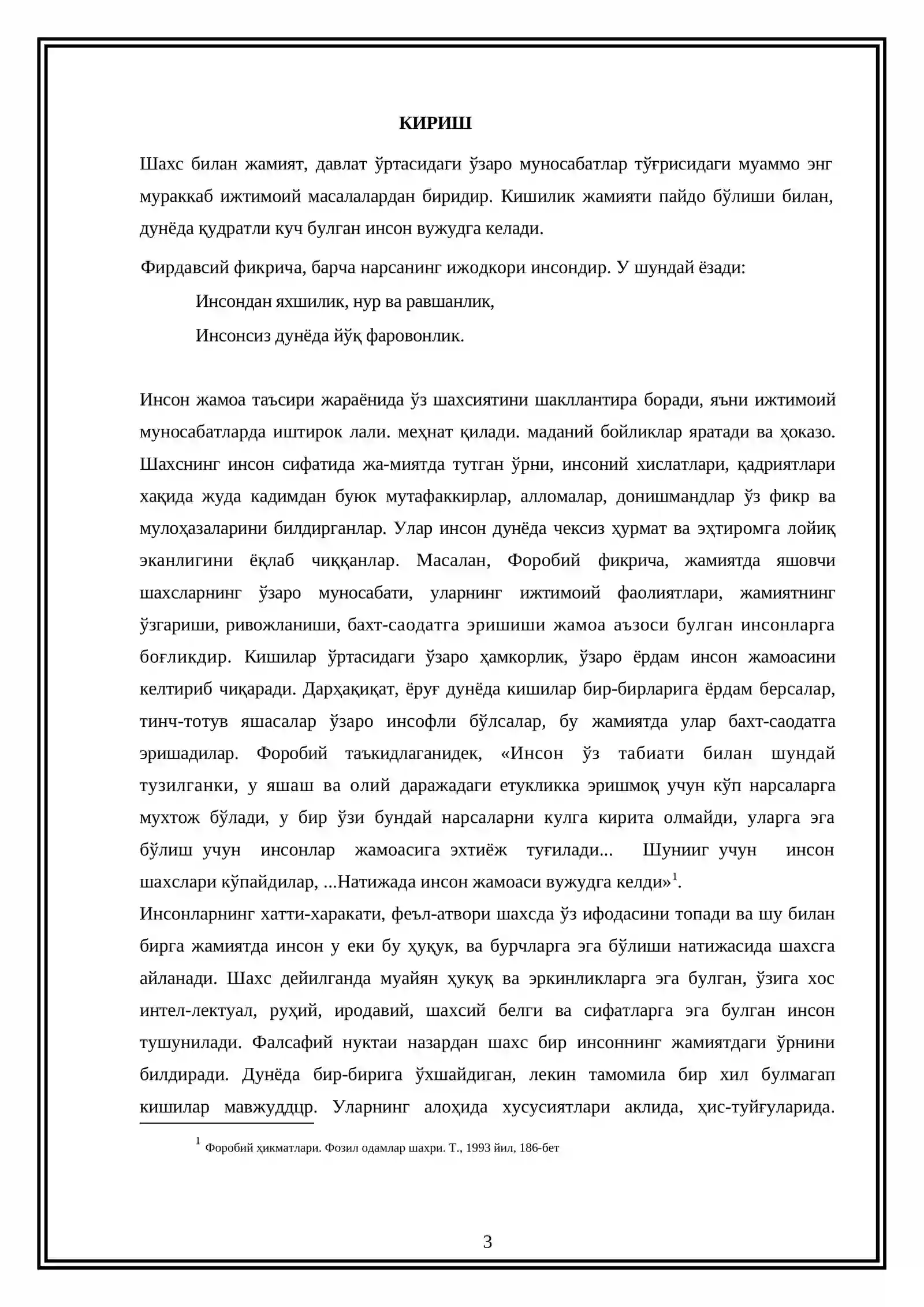 КИРИШ

Шахс билан жамият, давлат ўртасидаги ўзаро муносабатлар тўғрисидаги муаммо энг мураккаб ижтимоий масалалардан биридир. Кишилик жамияти пайдо бўлиши билан, дунёда қудратли куч булган инсон вужудга келади.

Фирдавсий фикрича, барча нарсанинг ижодкори инсондир. У шундай ёзади:

Инсондан яхшилик, нур ва равшанлик,
Инсонсиз дунёда йўқ фаровонлик.

Инсон жамоа таъсири жараёнида ўз шахсиятини шакллантира боради, яъни ижтимоий муносабатларда иштирок лали. меҳнат қилади. маданий бойликлар яратади ва ҳоказо. Шахснинг инсон сифатида жа-миятда тутган ўрни, инсоний хислатлари, қадриятлари хақида жуда кадимдан буюк мутафаккирлар, алломалар, донишмандлар ўз фикр ва мулоҳазаларини билдирганлар. Улар инсон дунёда чексиз ҳурмат ва эҳтиромга лойиқ эканлигини ёқлаб чиққанлар. Масалан, Форобий фикрича, жамиятда яшовчи шахсларнинг ўзаро муносабати, уларнинг ижтимоий фаолиятлари, жамиятнинг ўзгариши, ривожланиши, бахт-саодатга эришиши жамоа аъзоси булган инсонларга боғликдир. Кишилар ўртасидаги ўзаро ҳамкорлик, ўзаро ёрдам инсон жамоасини келтириб чиқаради. Дарҳақиқат, ёруғ дунёда кишилар бир-бирларига ёрдам берсалар, тинч-тотув яшасалар ўзаро инсофли бўлсалар, бу жамиятда улар бахт-саодатга эришадилар. Форобий таъкидлаганидек, «Инсон ўз табиати билан шундай тузилганки, у яшаш ва олий даражадаги етукликка эришмоқ учун кўп нарсаларга мухтож бўлади, у бир ўзи бундай нарсаларни кулга кирита олмайди, уларга эга бўлиш учун инсонлар жамоасига эхтиёж туғилади... Шунииг учун инсон шахслари кўпайдилар, ...Натижада инсон жамоаси вужудга келди»$^{1}$.

Инсонларнинг хатти-харакати, феъл-атвори шахсда ўз ифодасини топади ва шу билан бирга жамиятда инсон у еки бу ҳуқук, ва бурчларга эга бўлиши натижасида шахсга айланади. Шахс дейилганда муайян ҳукуқ ва эркинликларга эга булган, ўзига хос интел-лектуал, руҳий, иродавий, шахсий белги ва сифатларга эга булган инсон тушунилади. Фалсафий нуктаи назардан шахс бир инсоннинг жамиятдаги ўрнини билдиради. Дунёда бир-бирига ўхшайдиган, лекин тамомила бир хил булмагап кишилар мавжуддцр. Уларнинг алоҳида хусусиятлари аклида, ҳис-туйғуларида.

$^{1}$ Форобий ҳикматлари. Фозил одамлар шахри. Т., 1993 йил, 186-бет

3